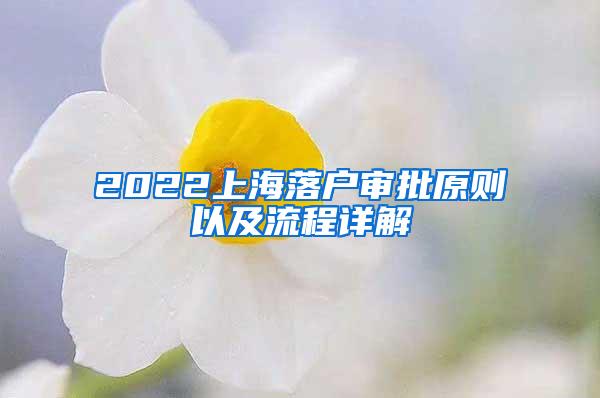 2022上海落户审批原则以及流程详解